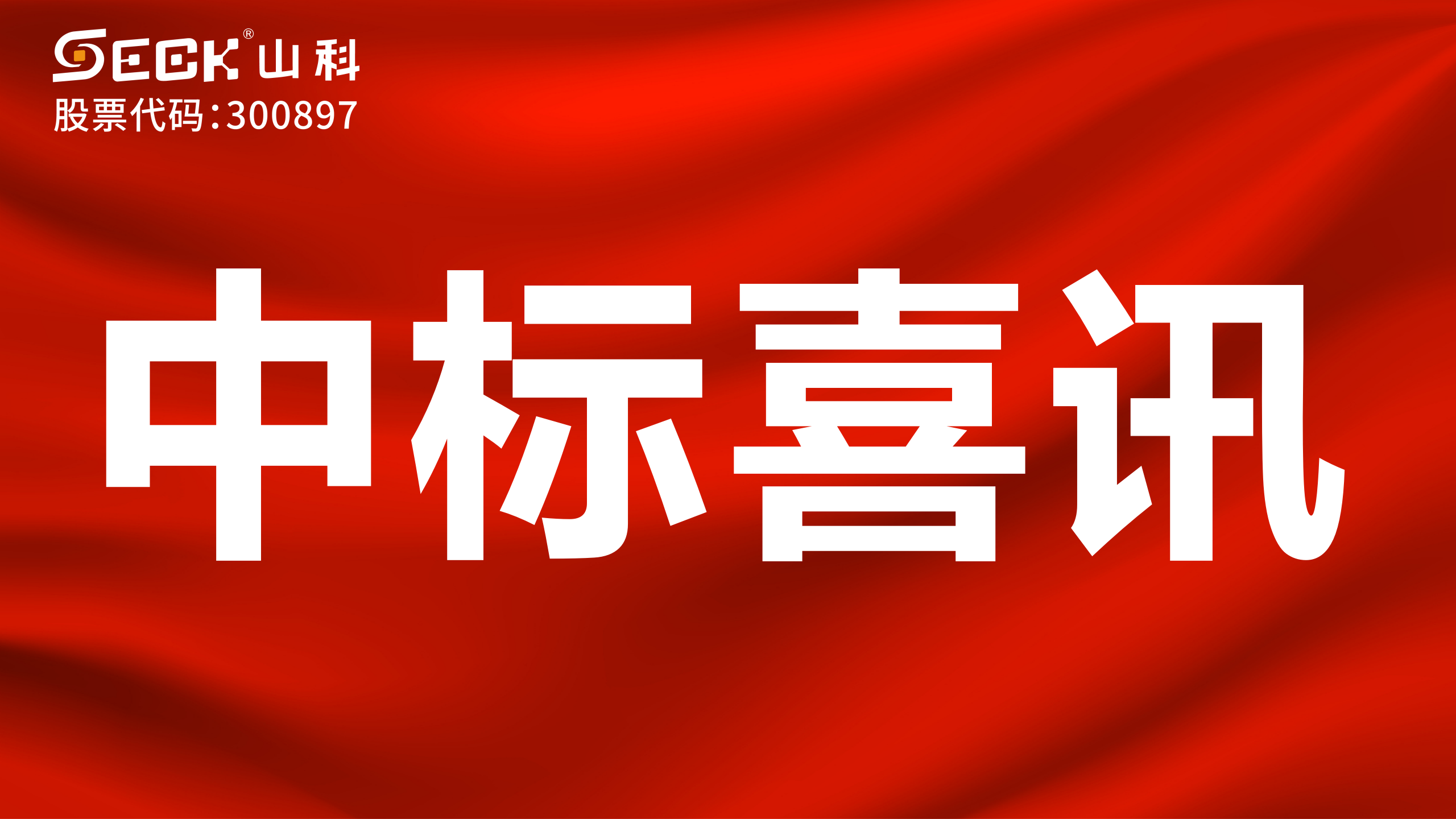 SECK® 山科
股票代码:300897

中标喜讯